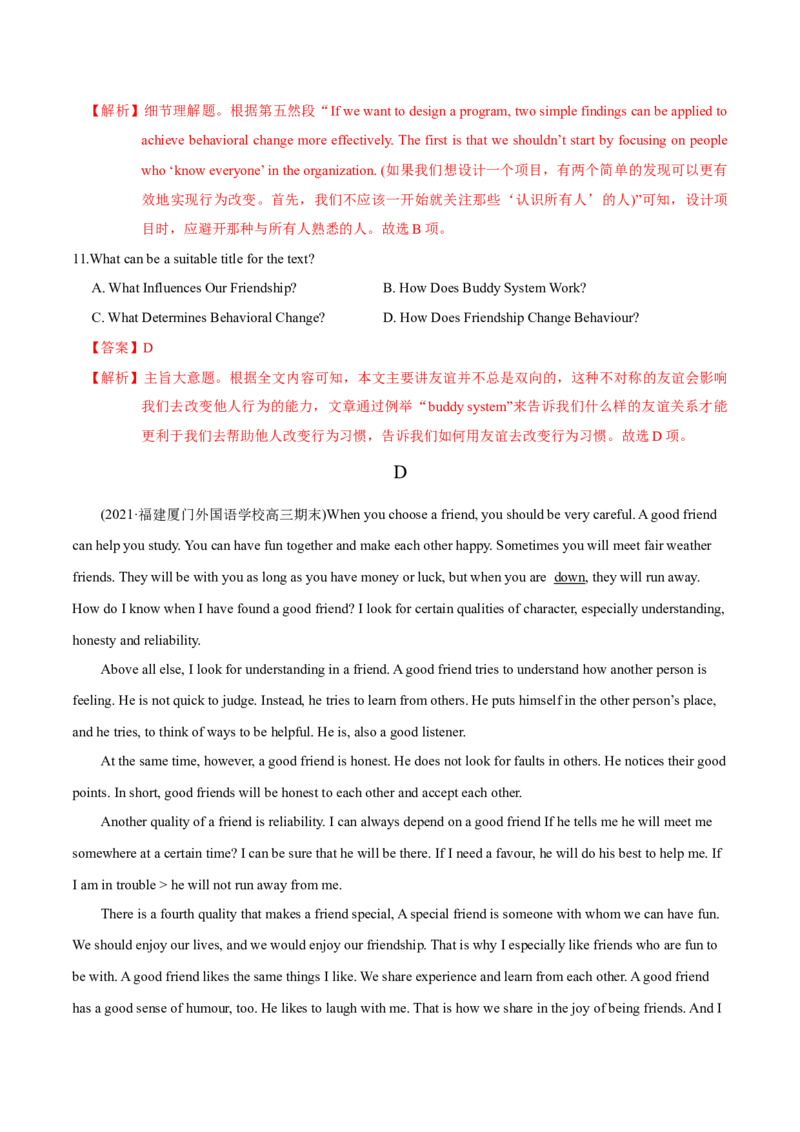 【解析】细节理解题。根据第五然段“If we want to design a program, two simple findings can be applied to achieve behavioral change more effectively. The first is that we shouldn't start by focusing on people who 'know everyone' in the organization. (如果我们想设计一个项目，有两个简单的发现可以更有效地实现行为改变。首先，我们不应该一开始就关注那些‘认识所有人’的人)”可知，设计项目时，应避开那种与所有人熟悉的人。故选B项。

11.What can be a suitable title for the text?

A. What Influences Our Friendship?
B. How Does Buddy System Work?
C. What Determines Behavioral Change?
D. How Does Friendship Change Behaviour?

【答案】D

【解析】主旨大意题。根据全文内容可知，本文主要讲友谊并不总是双向的，这种不对称的友谊会影响我们去改变他人行为的能力，文章通过例举“buddy system”来告诉我们什么样的友谊关系才能更利于我们去帮助他人改变行为习惯，告诉我们如何用友谊去改变行为习惯。故选D项。

D

(2021·福建厦门外国语学校高三期末)When you choose a friend, you should be very careful. A good friend can help you study. You can have fun together and make each other happy. Sometimes you will meet fair weather friends. They will be with you as long as you have money or luck, but when you are down, they will run away. How do I know when I have found a good friend? I look for certain qualities of character, especially understanding, honesty and reliability.

Above all else, I look for understanding in a friend. A good friend tries to understand how another person is feeling. He is not quick to judge. Instead, he tries to learn from others. He puts himself in the other person's place, and he tries, to think of ways to be helpful. He is, also a good listener.

At the same time, however, a good friend is honest. He does not look for faults in others. He notices their good points. In short, good friends will be honest to each other and accept each other.

Another quality of a friend is reliability. I can always depend on a good friend If he tells me he will meet me somewhere at a certain time? I can be sure that he will be there. If I need a favour, he will do his best to help me. If I am in trouble > he will not run away from me.

There is a fourth quality that makes a friend special, A special friend is someone with whom we can have fun. We should enjoy our lives, and we would enjoy our friendship. That is why I especially like friends who are fun to be with. A good friend likes the same things I like. We share experience and learn from each other. A good friend has a good sense of humour, too. He likes to laugh with me. That is how we share in the joy of being friends. And I